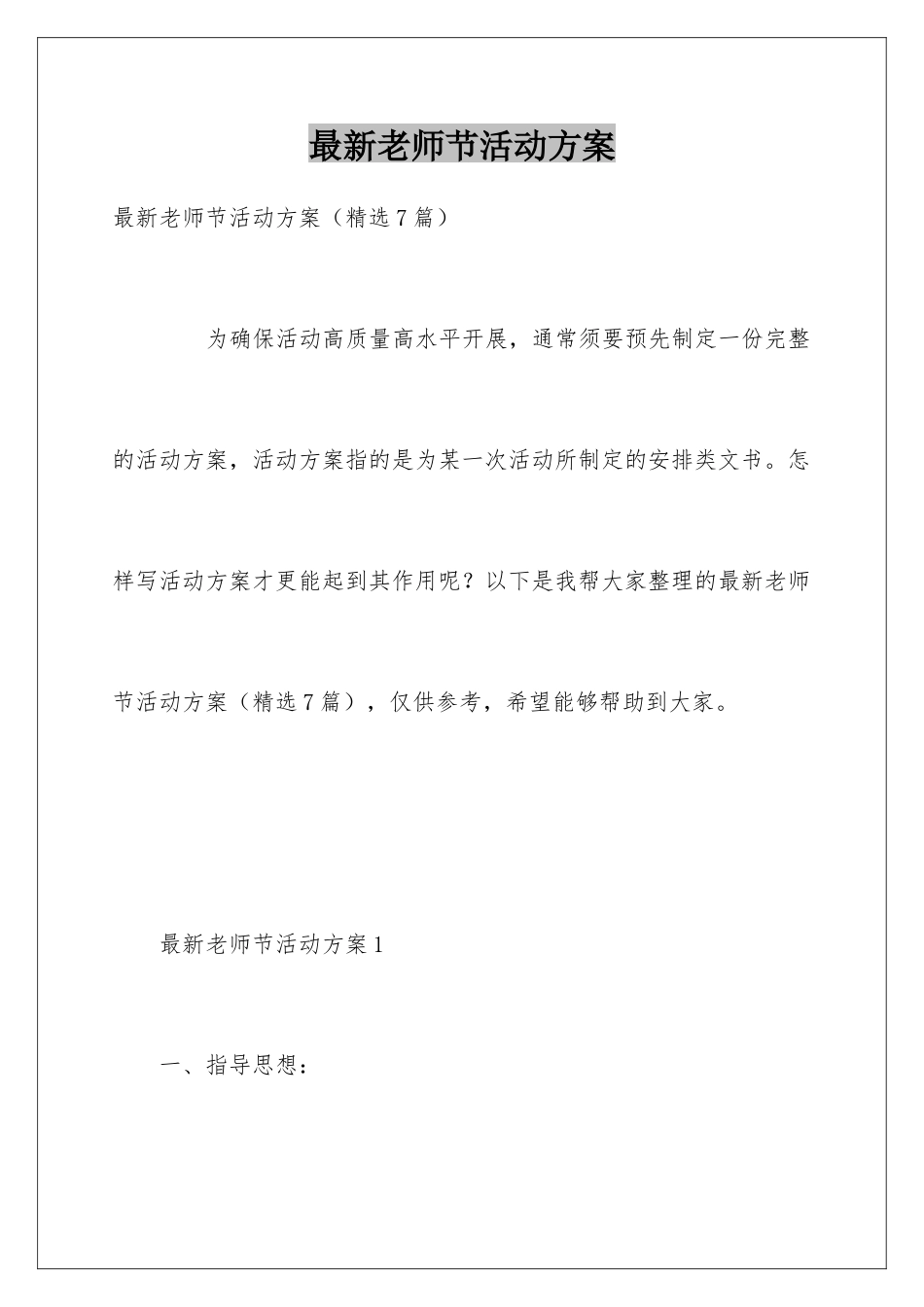 最新老师节活动方案

最新老师节活动方案（精选7篇）

为确保活动高质量高水平开展，通常须要预先制定一份完整的活动方案，活动方案指的是为某一次活动所制定的安排类文书。怎样写活动方案才更能起到其作用呢？以下是我帮大家整理的最新老师节活动方案（精选7篇），仅供参考，希望能够帮助到大家。

最新老师节活动方案1

一、指导思想：